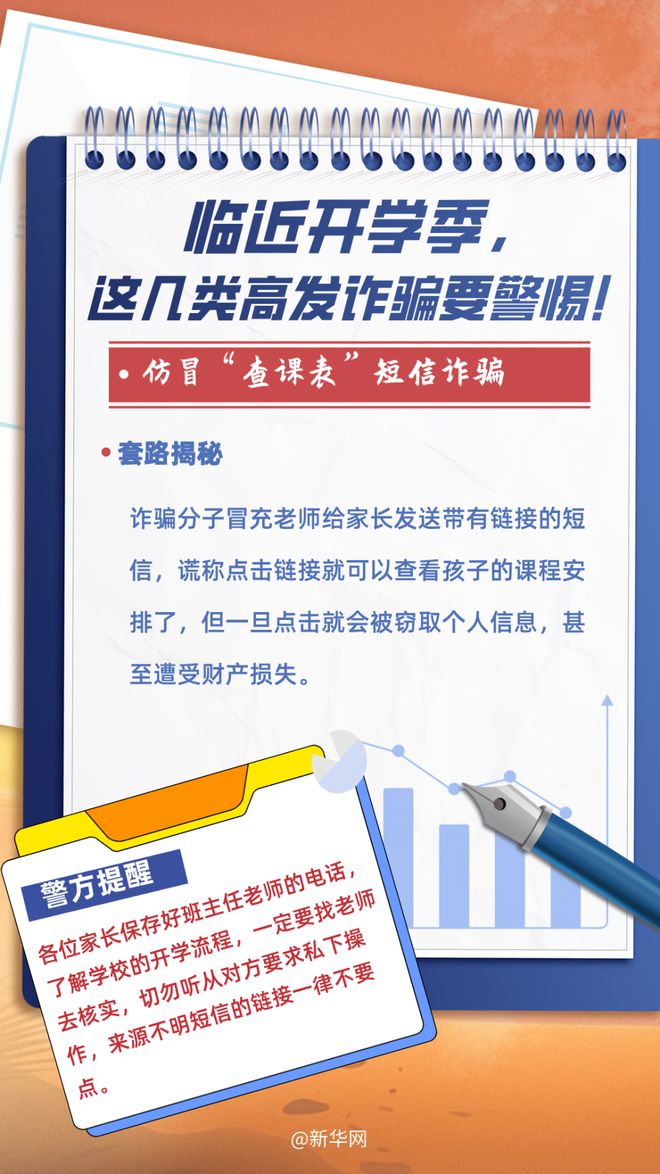 临近开学季，
这几类高发诈骗要警惕！

• 仿冒“查课表”短信诈骗

• 套路揭秘

诈骗分子冒充老师给家长发送带有链接的短信，谎称点击链接就可以查看孩子的课程安排了，但一旦点击就会被窃取个人信息，甚至遭受财产损失。

警方提醒

各位家长保存好班主任老师的电话，了解学校的开学流程，一定要找老师去核实，切勿听从对方要求私下操作，来源不明短信的链接一律不要点。

@新华网